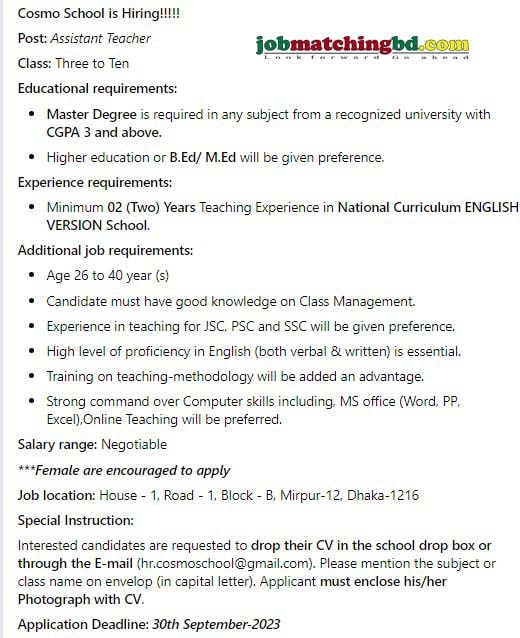 Cosmo School is Hiring!!!!!

Post: Assistant Teacher

jobmatchingbd.com
Look forward Go ahead

Class: Three to Ten

Educational requirements:

- Master Degree is required in any subject from a recognized university with CGPA 3 and above.
- Higher education or B.Ed/ M.Ed will be given preference.

Experience requirements:

- Minimum 02 (Two) Years Teaching Experience in National Curriculum ENGLISH VERSION School.

Additional job requirements:

- Age 26 to 40 year (s)
- Candidate must have good knowledge on Class Management.
- Experience in teaching for JSC, PSC and SSC will be given preference.
- High level of proficiency in English (both verbal & written) is essential.
- Training on teaching-methodology will be added an advantage.
- Strong command over Computer skills including, MS office (Word, PP, Excel),Online Teaching will be preferred.

Salary range: Negotiable

***Female are encouraged to apply

Job location: House - 1, Road - 1, Block - B, Mirpur-12, Dhaka-1216

Special Instruction:

Interested candidates are requested to drop their CV in the school drop box or through the E-mail (hr.cosmoschool@gmail.com). Please mention the subject or class name on envelop (in capital letter). Applicant must enclose his/her Photograph with CV.

Application Deadline: 30th September-2023